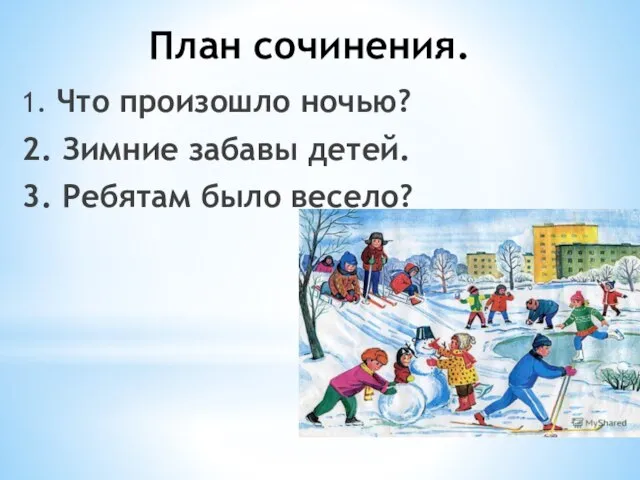 План сочинения.

1. Что произошло ночью?

2. Зимние забавы детей.

3. Ребятам было весело?

MyShared